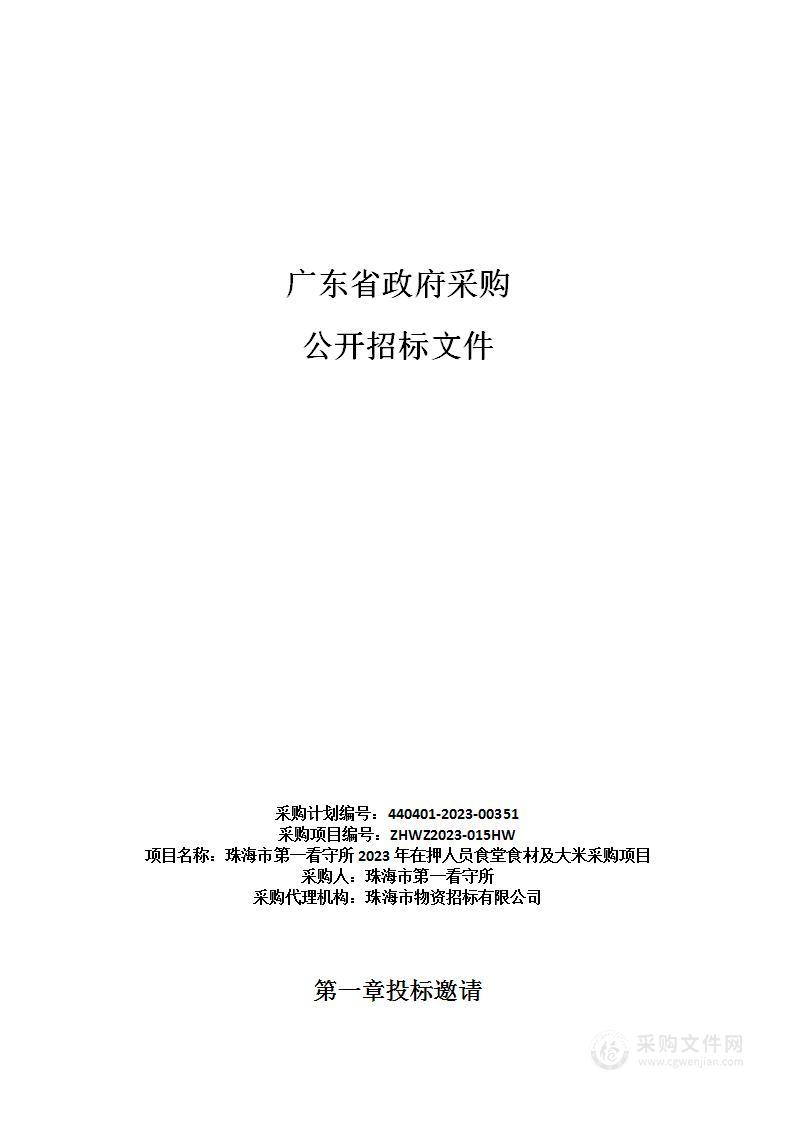 广东省政府采购

公开招标文件

采购计划编号：440401-2023-00351
采购项目编号：ZHWZ2023-015HW
项目名称：珠海市第一看守所 2023 年在押人员食堂食材及大米采购项目
采购人：珠海市第一看守所
采购代理机构：珠海市物资招标有限公司

第一章投标邀请

采购文件网
www.cgwenjian.com